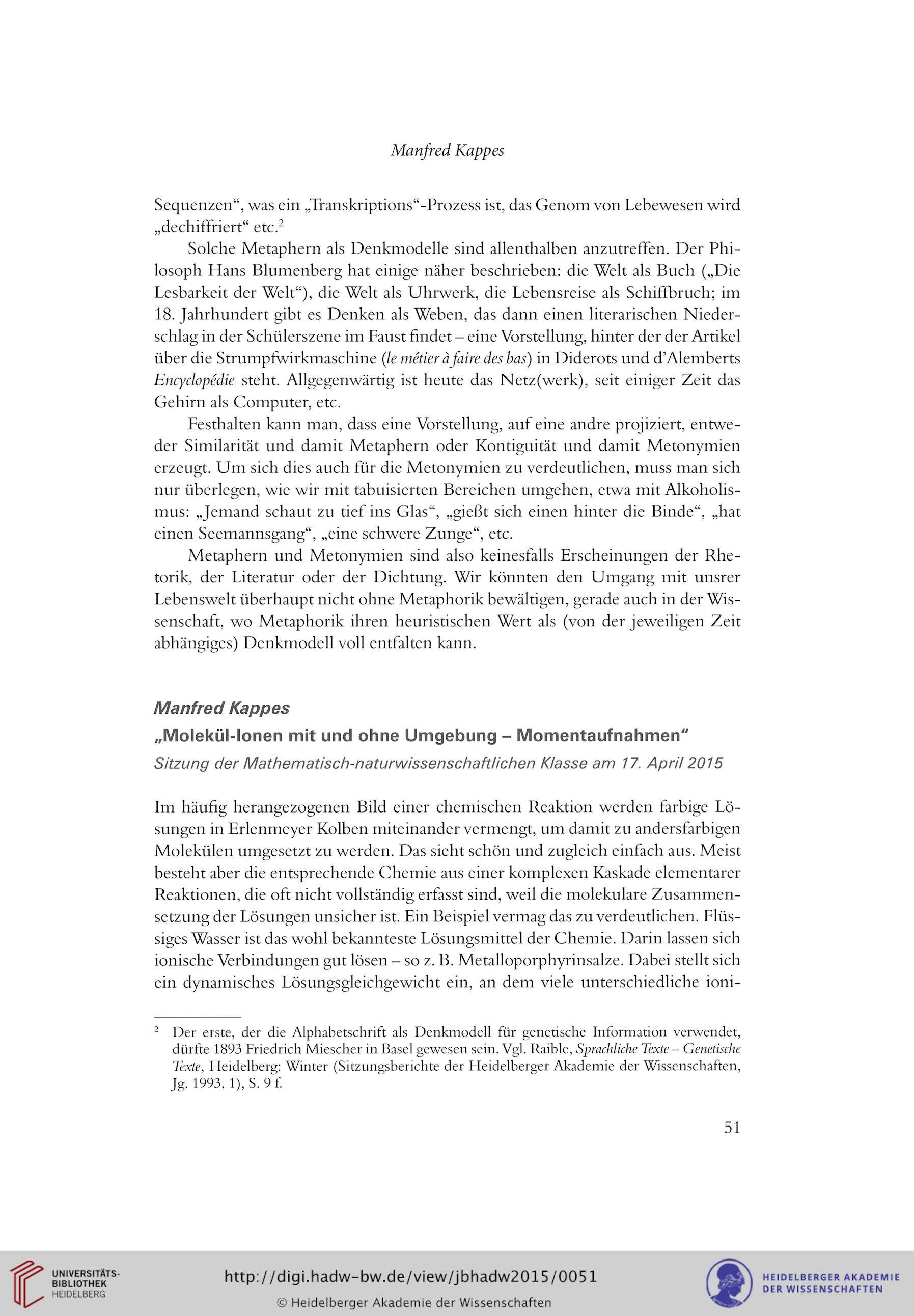 Manfred Kappes

Sequenzen“, was ein „Transkriptions“-Prozess ist, das Genom von Lebewesen wird „dechiffriert“ etc.$^2$

Solche Metaphern als Denkmodelle sind allenthalben anzutreffen. Der Philosoph Hans Blumenberg hat einige näher beschrieben: die Welt als Buch („Die Lesbarkeit der Welt“), die Welt als Uhrwerk, die Lebensreise als Schiffbruch; im 18. Jahrhundert gibt es Denken als Weben, das dann einen literarischen Niederschlag in der Schülerszene im Faust findet – eine Vorstellung, hinter der der Artikel über die Strumpfwirkmaschine (le métier à faire des bas) in Diderots und d’Alemberts Encyclopédie steht. Allgegenwärtig ist heute das Netz(werk), seit einiger Zeit das Gehirn als Computer, etc.

Festhalten kann man, dass eine Vorstellung, auf eine andre projiziert, entweder Similarität und damit Metaphern oder Kontiguität und damit Metonymien erzeugt. Um sich dies auch für die Metonymien zu verdeutlichen, muss man sich nur überlegen, wie wir mit tabuisierten Bereichen umgehen, etwa mit Alkoholismus: „Jemand schaut zu tief ins Glas“, „gießt sich einen hinter die Binde“, „hat einen Seemannsgang“, „eine schwere Zunge“, etc.

Metaphern und Metonymien sind also keinesfalls Erscheinungen der Rhetorik, der Literatur oder der Dichtung. Wir könnten den Umgang mit unsrer Lebenswelt überhaupt nicht ohne Metaphorik bewältigen, gerade auch in der Wissenschaft, wo Metaphorik ihren heuristischen Wert als (von der jeweiligen Zeit abhängiges) Denkmodell voll entfalten kann.

Manfred Kappes
„Molekül-Ionen mit und ohne Umgebung – Momentaufnahmen“
Sitzung der Mathematisch-naturwissenschaftlichen Klasse am 17. April 2015

Im häufig herangezogenen Bild einer chemischen Reaktion werden farbige Lösungen in Erlenmeyer Kolben miteinander vermengt, um damit zu andersfarbigen Molekülen umgesetzt zu werden. Das sieht schön und zugleich einfach aus. Meist besteht aber die entsprechende Chemie aus einer komplexen Kaskade elementarer Reaktionen, die oft nicht vollständig erfasst sind, weil die molekulare Zusammensetzung der Lösungen unsicher ist. Ein Beispiel vermag das zu verdeutlichen. Flüssiges Wasser ist das wohl bekannteste Lösungsmittel der Chemie. Darin lassen sich ionische Verbindungen gut lösen – so z. B. Metalloporphyrinsalze. Dabei stellt sich ein dynamisches Lösungsgleichgewicht ein, an dem viele unterschiedliche ioni-

$^2$ Der erste, der die Alphabetschrift als Denkmodell für genetische Information verwendet, dürfte 1893 Friedrich Miescher in Basel gewesen sein. Vgl. Raible, Sprachliche Texte – Genetische Texte, Heidelberg: Winter (Sitzungsberichte der Heidelberger Akademie der Wissenschaften, Jg. 1993, 1), S. 9 f.

51

UNIVERSITÄTS-BIBLIOTHEK HEIDELBERG
http://digi.hadw-bw.de/view/jbhadw2015/0051
© Heidelberger Akademie der Wissenschaften
HEIDELBERGER AKADEMIE DER WISSENSCHAFTEN